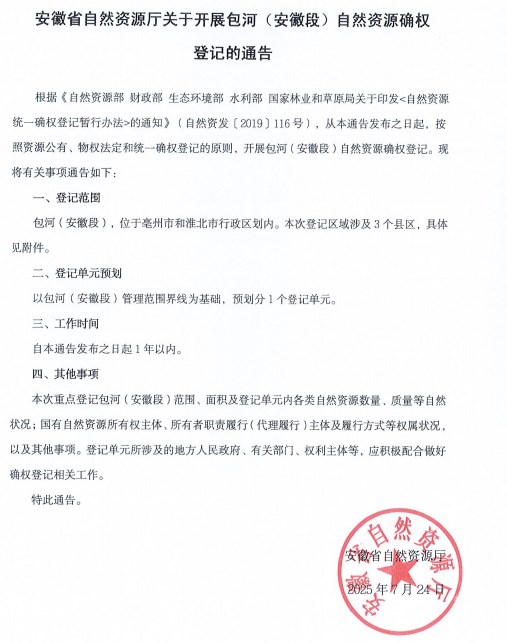 安徽省自然资源厅关于开展包河（安徽段）自然资源确权登记的通告

根据《自然资源部 财政部 生态环境部 水利部 国家林业和草原局关于印发<自然资源统一确权登记暂行办法>的通知》（自然资发〔2019〕116号），从本通告发布之日起，按照资源公有、物权法定和统一确权登记的原则，开展包河（安徽段）自然资源确权登记。现将有关事项通告如下：

一、登记范围

包河（安徽段），位于亳州市和淮北市行政区划内。本次登记区域涉及3个县区，具体见附件。

二、登记单元预划

以包河（安徽段）管理范围界线为基础，预划分1个登记单元。

三、工作时间

自本通告发布之日起1年以内。

四、其他事项

本次重点登记包河（安徽段）范围、面积及登记单元内各类自然资源数量、质量等自然状况；国有自然资源所有权主体、所有者职责履行（代理履行）主体及履行方式等权属状况，以及其他事项。登记单元所涉及的地方人民政府、有关部门、权利主体等，应积极配合做好确权登记相关工作。

特此通告。

安徽省自然资源厅
2025年7月24日

安徽省自然资源厅